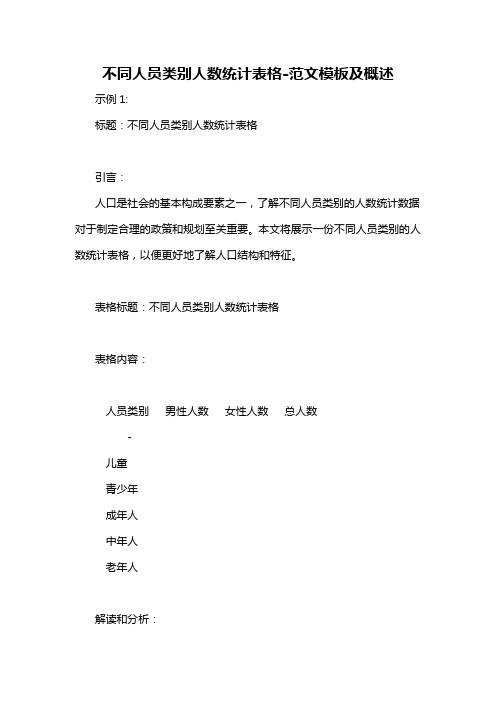 不同人员类别人数统计表格-范文模板及概述

示例 1:

标题：不同人员类别人数统计表格

引言：

人口是社会的基本构成要素之一，了解不同人员类别的人数统计数据对于制定合理的政策和规划至关重要。本文将展示一份不同人员类别的人数统计表格，以便更好地了解人口结构和特征。

表格标题：不同人员类别人数统计表格

表格内容：

人员类别　男性人数　女性人数　总人数

-

儿童

青少年

成年人

中年人

老年人

解读和分析：